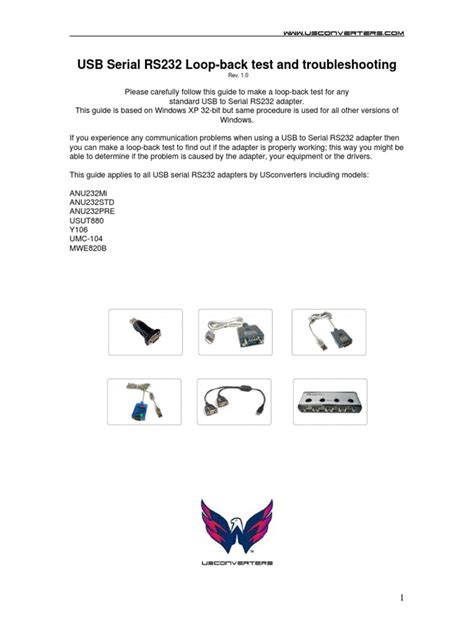 WWW.USCONVERTERS.COM

USB Serial RS232 Loop-back test and troubleshooting
Rev. 1.0

Please carefully follow this guide to make a loop-back test for any standard USB to Serial RS232 adapter.
This guide is based on Windows XP 32-bit but same procedure is used for all other versions of Windows.

If you experience any communication problems when using a USB to Serial RS232 adapter then you can make a loop-back test to find out if the adapter is properly working; this way you might be able to determine if the problem is caused by the adapter, your equipment or the drivers.

This guide applies to all USB serial RS232 adapters by USconverters including models:

ANU232Mi
ANU232STD
ANU232PRE
USUT880
Y106
UMC-104
MWE820B

USCONVERTERS

1